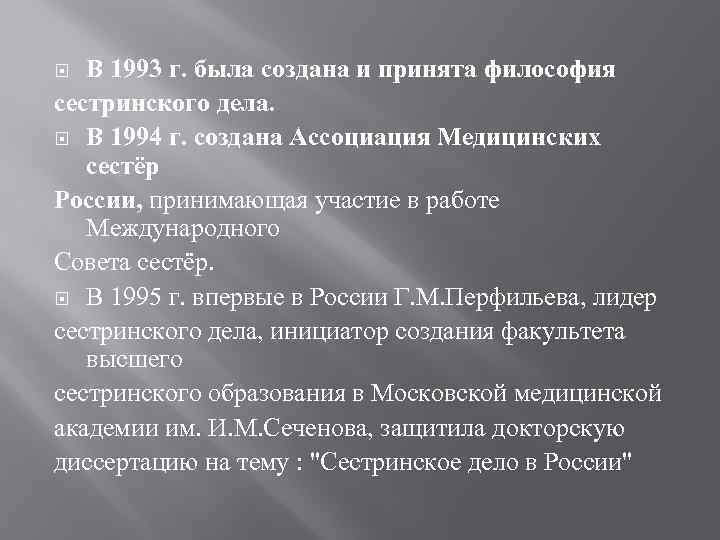 В 1993 г. была создана и принята философия сестринского дела.

В 1994 г. создана Ассоциация Медицинских сестёр России, принимающая участие в работе Международного Совета сестёр.

В 1995 г. впервые в России Г.М.Перфильева, лидер сестринского дела, инициатор создания факультета высшего сестринского образования в Московской медицинской академии им. И.М.Сеченова, защитила докторскую диссертацию на тему : "Сестринское дело в России"